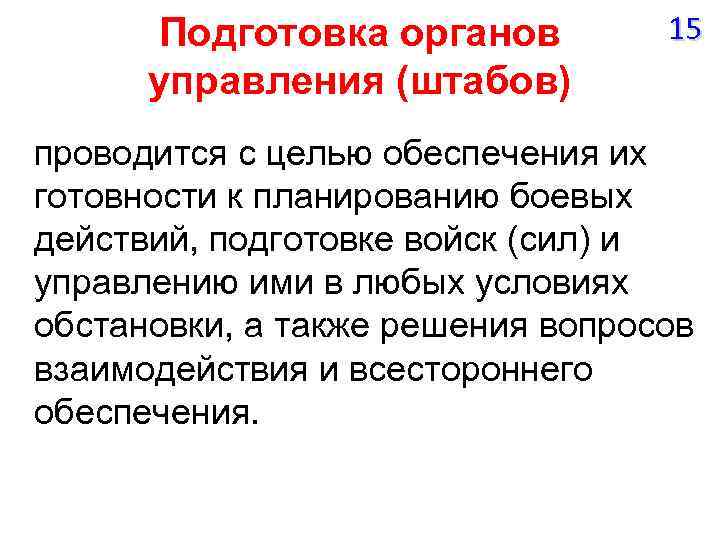 Подготовка органов управления (штабов)

15

проводится с целью обеспечения их готовности к планированию боевых действий, подготовке войск (сил) и управлению ими в любых условиях обстановки, а также решения вопросов взаимодействия и всестороннего обеспечения.